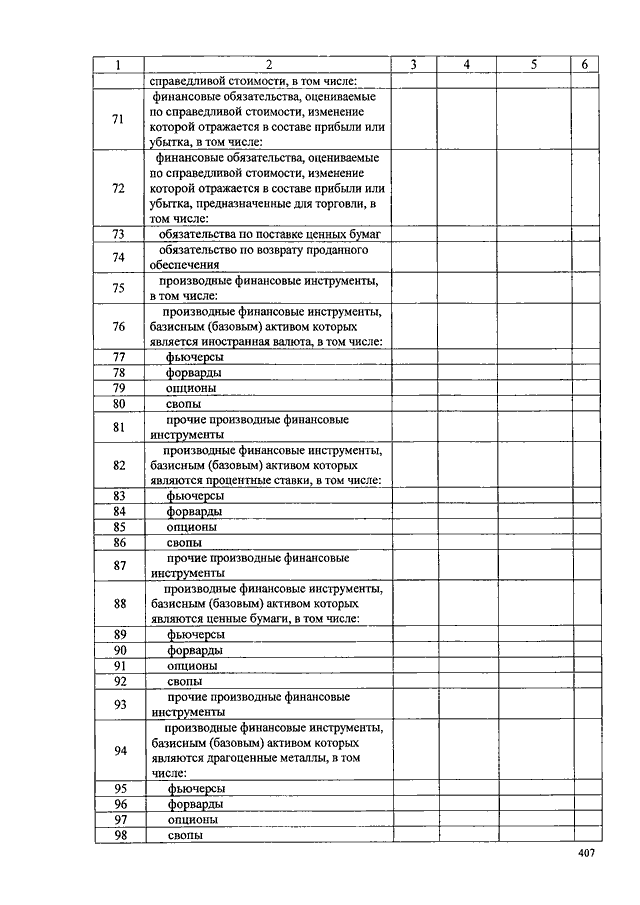 | 1 | 2 | 3 | 4 | 5 | 6 |
|---|---|---|---|---|---|
| | справедливой стоимости, в том числе: | | | | |
| 71 | финансовые обязательства, оцениваемые по справедливой стоимости, изменение которой отражается в составе прибыли или убытка, в том числе: | | | | |
| 72 | финансовые обязательства, оцениваемые по справедливой стоимости, изменение которой отражается в составе прибыли или убытка, предназначенные для торговли, в том числе: | | | | |
| 73 | обязательства по поставке ценных бумаг | | | | |
| 74 | обязательство по возврату проданного обеспечения | | | | |
| 75 | производные финансовые инструменты, в том числе: | | | | |
| 76 | производные финансовые инструменты, базисным (базовым) активом которых является иностранная валюта, в том числе: | | | | |
| 77 | фьючерсы | | | | |
| 78 | форварды | | | | |
| 79 | опционы | | | | |
| 80 | свопы | | | | |
| 81 | прочие производные финансовые инструменты | | | | |
| 82 | производные финансовые инструменты, базисным (базовым) активом которых являются процентные ставки, в том числе: | | | | |
| 83 | фьючерсы | | | | |
| 84 | форварды | | | | |
| 85 | опционы | | | | |
| 86 | свопы | | | | |
| 87 | прочие производные финансовые инструменты | | | | |
| 88 | производные финансовые инструменты, базисным (базовым) активом которых являются ценные бумаги, в том числе: | | | | |
| 89 | фьючерсы | | | | |
| 90 | форварды | | | | |
| 91 | опционы | | | | |
| 92 | свопы | | | | |
| 93 | прочие производные финансовые инструменты | | | | |
| 94 | производные финансовые инструменты, базисным (базовым) активом которых являются драгоценные металлы, в том числе: | | | | |
| 95 | фьючерсы | | | | |
| 96 | форварды | | | | |
| 97 | опционы | | | | |
| 98 | свопы | | | | |

407